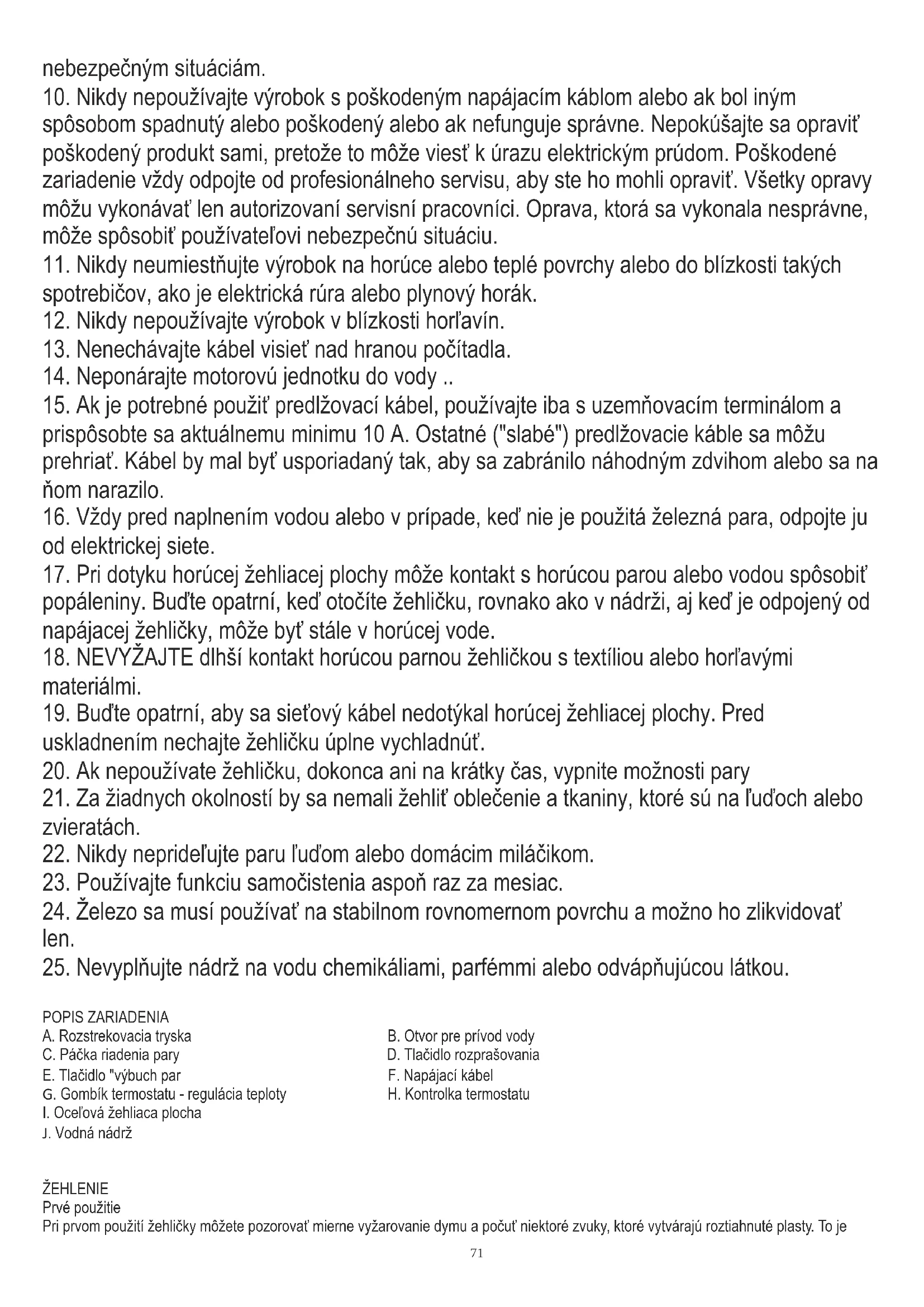 nebezpečným situáciám.
10. Nikdy nepoužívajte výrobok s poškodeným napájacím káblom alebo ak bol iným spôsobom spadnutý alebo poškodený alebo ak nefunguje správne. Nepokúšajte sa opraviť poškodený produkt sami, pretože to môže viesť k úrazu elektrickým prúdom. Poškodené zariadenie vždy odpojte od profesionálneho servisu, aby ste ho mohli opraviť. Všetky opravy môžu vykonávať len autorizovaní servisní pracovníci. Oprava, ktorá sa vykonala nesprávne, môže spôsobiť používateľovi nebezpečnú situáciu.
11. Nikdy neumiestňujte výrobok na horúce alebo teplé povrchy alebo do blízkosti takých spotrebičov, ako je elektrická rúra alebo plynový horák.
12. Nikdy nepoužívajte výrobok v blízkosti horľavín.
13. Nenechávajte kábel visieť nad hranou počítadla.
14. Neponárajte motorovú jednotku do vody ..
15. Ak je potrebné použiť predlžovací kábel, používajte iba s uzemňovacím terminálom a prispôsobte sa aktuálnemu minimu 10 A. Ostatné ("slabé") predlžovacie káble sa môžu prehriať. Kábel by mal byť usporiadaný tak, aby sa zabránilo náhodným zdvihom alebo sa na ňom narazilo.
16. Vždy pred naplnením vodou alebo v prípade, keď nie je použitá železná para, odpojte ju od elektrickej siete.
17. Pri dotyku horúcej žehliacej plochy môže kontakt s horúcou parou alebo vodou spôsobiť popáleniny. Buďte opatrní, keď otočíte žehličku, rovnako ako v nádrži, aj keď je odpojený od napájacej žehličky, môže byť stále v horúcej vode.
18. NEVYŽAJTE dlhší kontakt horúcou parnou žehličkou s textíliou alebo horľavými materiálmi.
19. Buďte opatrní, aby sa sieťový kábel nedotýkal horúcej žehliacej plochy. Pred uskladnením nechajte žehličku úplne vychladnúť.
20. Ak nepoužívate žehličku, dokonca ani na krátky čas, vypnite možnosti pary
21. Za žiadnych okolností by sa nemali žehliť oblečenie a tkaniny, ktoré sú na ľuďoch alebo zvieratách.
22. Nikdy neprideľujte paru ľuďom alebo domácim miláčikom.
23. Používajte funkciu samočistenia aspoň raz za mesiac.
24. Železo sa musí používať na stabilnom rovnomernom povrchu a možno ho zlikvidovať len.
25. Nevyplňujte nádrž na vodu chemikáliami, parfémmi alebo odvápňujúcou látkou.

POPIS ZARIADENIA
A. Rozstrekovacia tryska
C. Páčka riadenia pary
E. Tlačidlo "výbuch par
G. Gombík termostatu - regulácia teploty
I. Oceľová žehliaca plocha
J. Vodná nádrž

B. Otvor pre prívod vody
D. Tlačidlo rozprašovania
F. Napájací kábel
H. Kontrolka termostatu

ŽEHLENIE
Prvé použitie
Pri prvom použití žehličky môžete pozorovať mierne vyžarovanie dymu a počuť niektoré zvuky, ktoré vytvárajú roztiahnuté plasty. To je

71